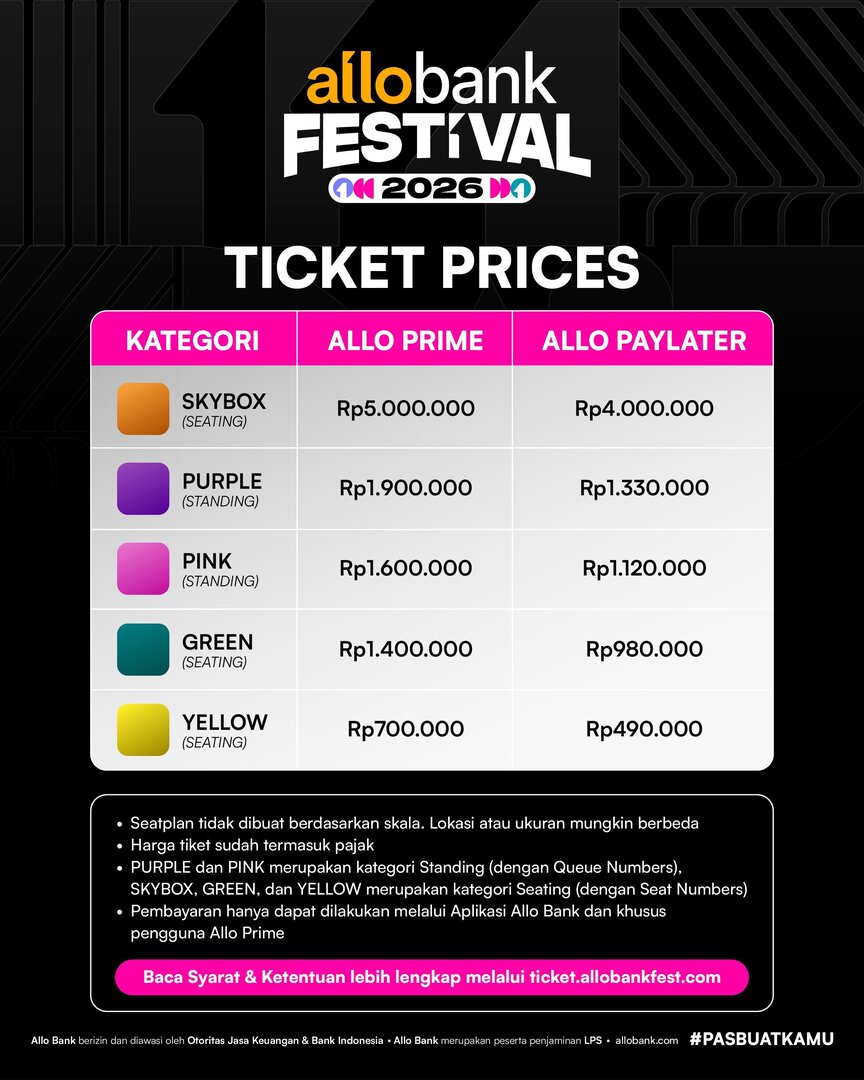 allobank FESTIVAL 2026

TICKET PRICES

| KATEGORI | ALLO PRIME | ALLO PAYLATER |
|---|---|---|
| SKYBOX (SEATING) | Rp5.000.000 | Rp4.000.000 |
| PURPLE (STANDING) | Rp1.900.000 | Rp1.330.000 |
| PINK (STANDING) | Rp1.600.000 | Rp1.120.000 |
| GREEN (SEATING) | Rp1.400.000 | Rp980.000 |
| YELLOW (SEATING) | Rp700.000 | Rp490.000 |

• Seatplan tidak dibuat berdasarkan skala. Lokasi atau ukuran mungkin berbeda
• Harga tiket sudah termasuk pajak
• PURPLE dan PINK merupakan kategori Standing (dengan Queue Numbers), SKYBOX, GREEN, dan YELLOW merupakan kategori Seating (dengan Seat Numbers)
• Pembayaran hanya dapat dilakukan melalui Aplikasi Allo Bank dan khusus pengguna Allo Prime

Baca Syarat & Ketentuan lebih lengkap melalui ticket.allobankfest.com

Allo Bank berizin dan diawasi oleh Otoritas Jasa Keuangan & Bank Indonesia • Allo Bank merupakan peserta penjaminan LPS • allobank.com #PASBUATKAMU